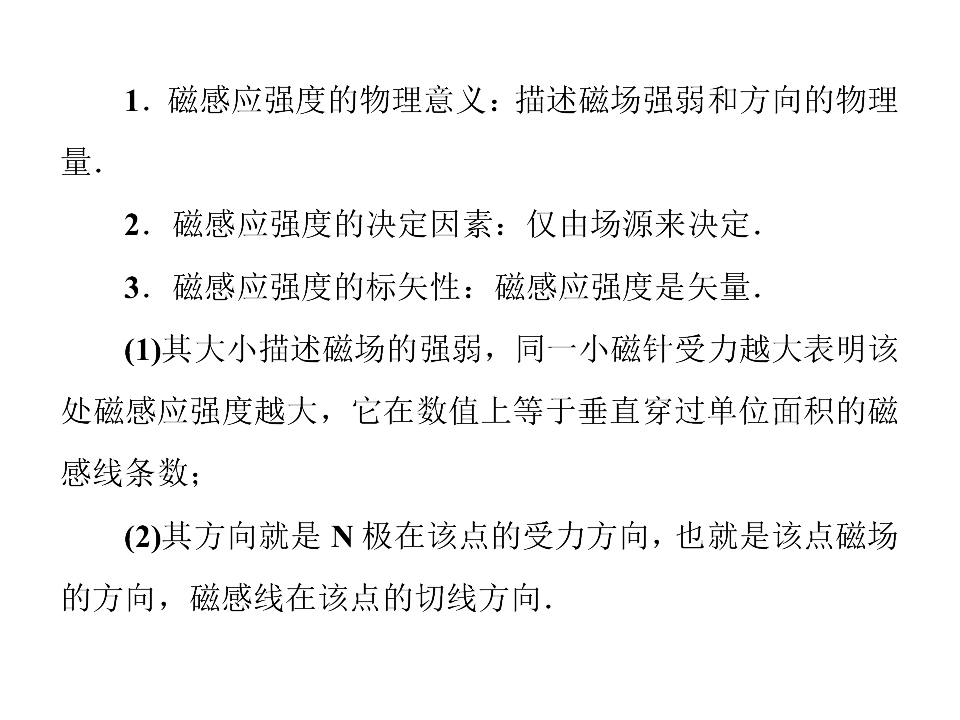 1．磁感应强度的物理意义：描述磁场强弱和方向的物理量．

2．磁感应强度的决定因素：仅由场源来决定．

3．磁感应强度的标矢性：磁感应强度是矢量．

(1)其大小描述磁场的强弱，同一小磁针受力越大表明该处磁感应强度越大，它在数值上等于垂直穿过单位面积的磁感线条数；

(2)其方向就是N极在该点的受力方向，也就是该点磁场的方向，磁感线在该点的切线方向．